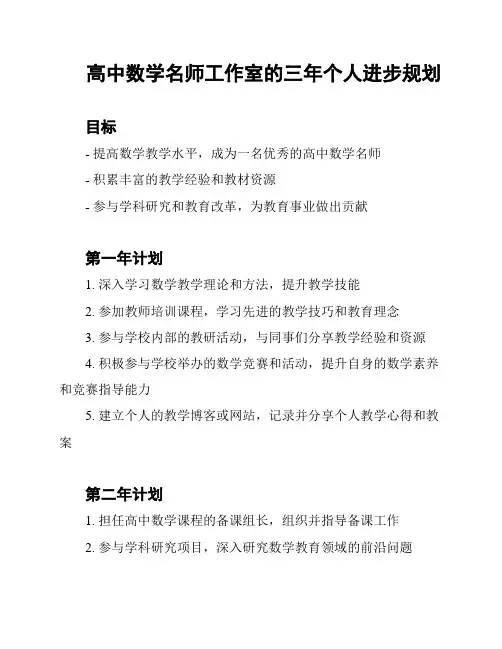 高中数学名师工作室的三年个人进步规划

目标

- 提高数学教学水平，成为一名优秀的高中数学名师

- 积累丰富的教学经验和教材资源

- 参与学科研究和教育改革，为教育事业做出贡献

第一年计划

1. 深入学习数学教学理论和方法，提升教学技能

2. 参加教师培训课程，学习先进的教学技巧和教育理念

3. 参与学校内部的教研活动，与同事们分享教学经验和资源

4. 积极参与学校举办的数学竞赛和活动，提升自身的数学素养和竞赛指导能力

5. 建立个人的教学博客或网站，记录并分享个人教学心得和教案

第二年计划

1. 担任高中数学课程的备课组长，组织并指导备课工作

2. 参与学科研究项目，深入研究数学教育领域的前沿问题